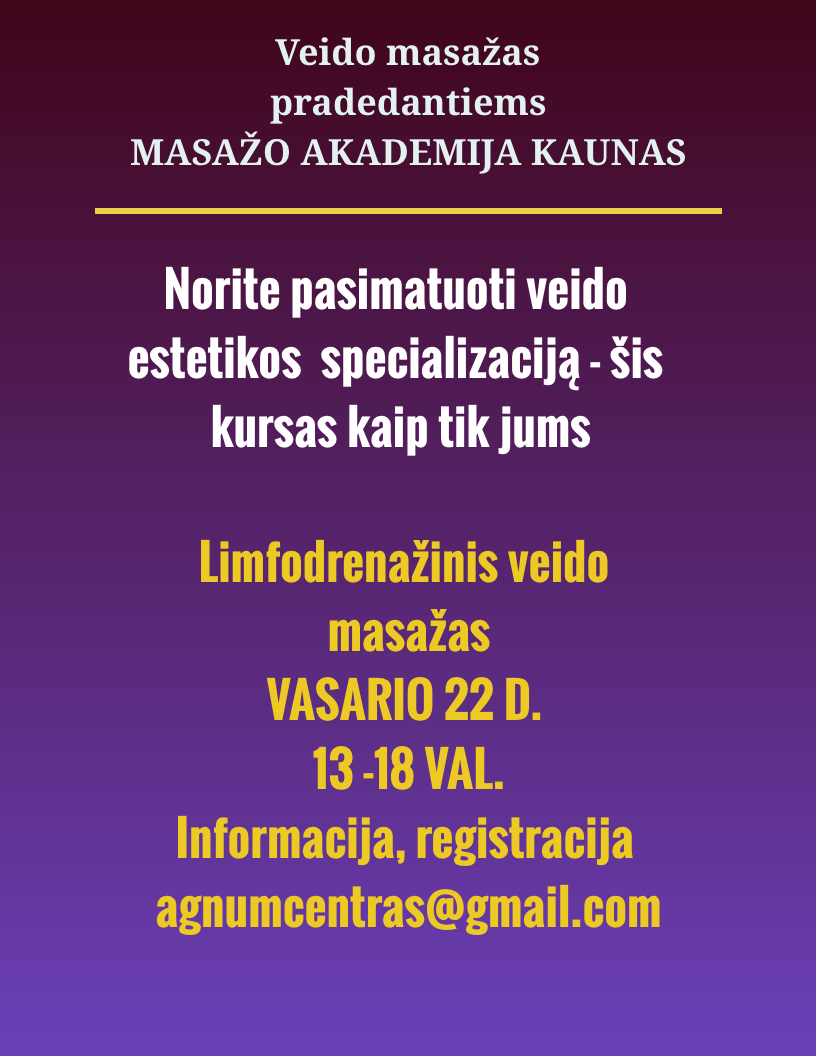 Veido masažas pradedantiems
MASAŽO AKADEMIJA KAUNAS

Norite pasimatuoti veido estetikos specializaciją - šis kursas kaip tik jums

Limfodrenažinis veido masažas
VASARIO 22 D.
13 -18 VAL.
Informacija, registracija
agnumcentras@gmail.com